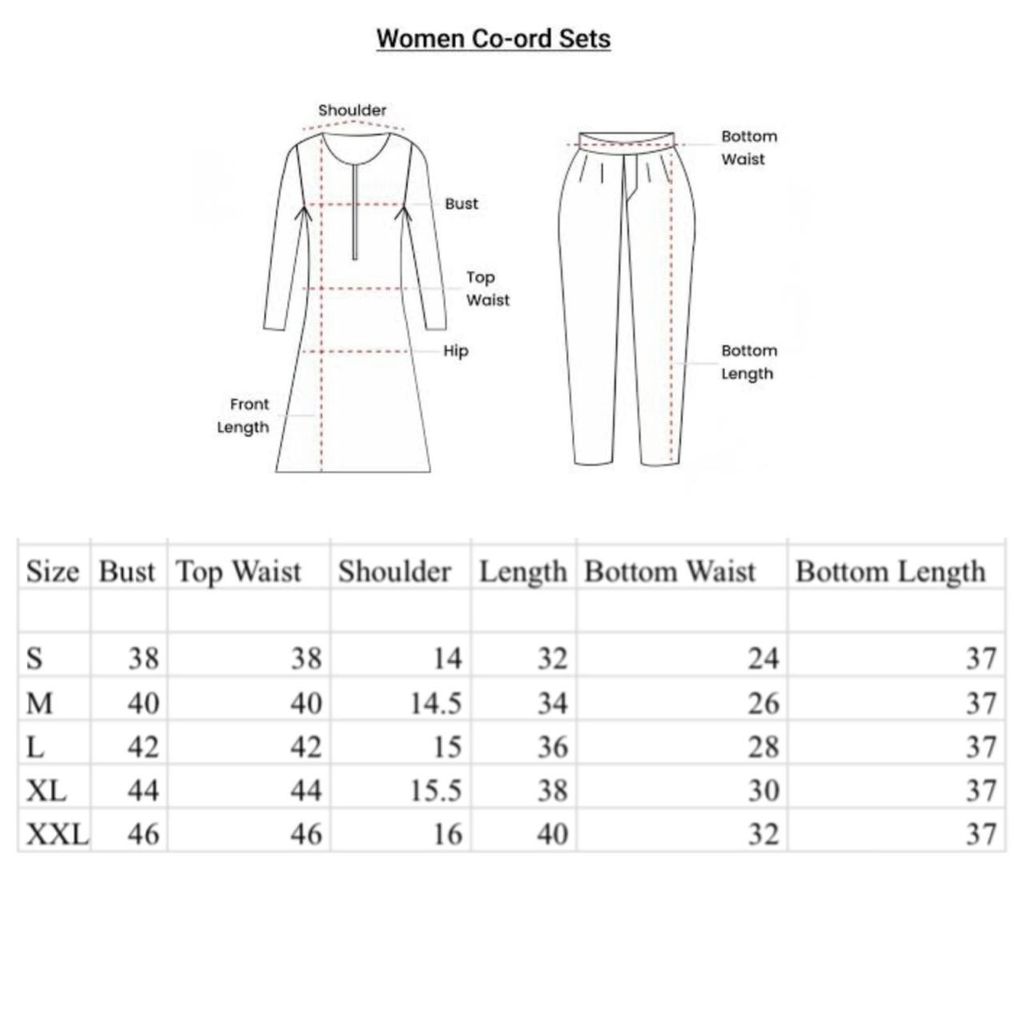 Women Co-ord Sets

Shoulder

Bust

Top Waist

Hip

Front Length

Bottom Waist

Bottom Length

| Size | Bust | Top Waist | Shoulder | Length | Bottom Waist | Bottom Length |
|---|---|---|---|---|---|---|
| | | | | | | |
| S | 38 | 38 | 14 | 32 | 24 | 37 |
| M | 40 | 40 | 14.5 | 34 | 26 | 37 |
| L | 42 | 42 | 15 | 36 | 28 | 37 |
| XL | 44 | 44 | 15.5 | 38 | 30 | 37 |
| XXL | 46 | 46 | 16 | 40 | 32 | 37 |